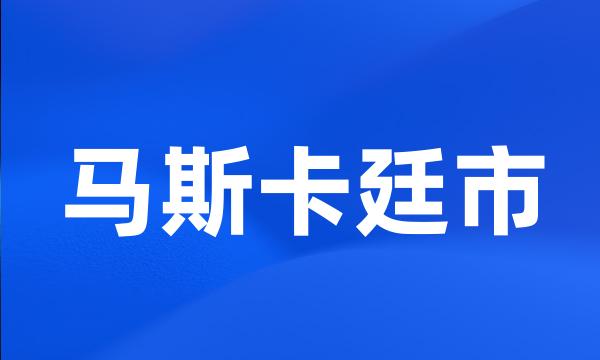 马斯卡廷市